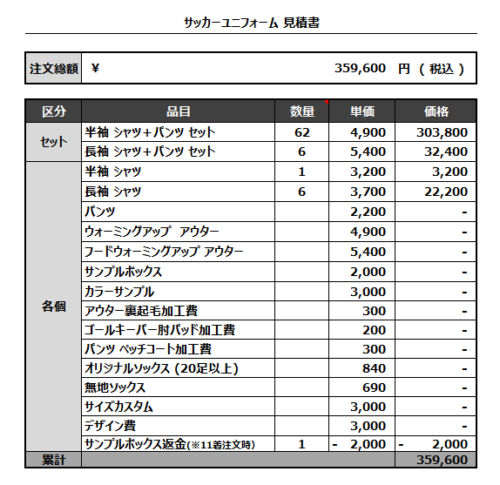 サッカーユニフォーム 見積書

| 注文総額 | ¥ 359,600 円 （ 税込 ） |
|---|---|

| 区分 | 品目 | 数量 | 単価 | 価格 |
|---|---|---|---|---|
| セット | 半袖 シャツ＋パンツ セット | 62 | 4,900 | 303,800 |
| | 長袖 シャツ＋パンツ セット | 6 | 5,400 | 32,400 |
| 各個 | 半袖 シャツ | 1 | 3,200 | 3,200 |
| | 長袖 シャツ | 6 | 3,700 | 22,200 |
| | パンツ | | 2,200 | - |
| | ウォーミングアップ アウター | | 4,900 | - |
| | フードウォーミングアップ アウター | | 5,400 | - |
| | サンプルボックス | | 2,000 | - |
| | カラーサンプル | | 3,000 | - |
| | アウター裏起毛加工費 | | 300 | - |
| | ゴールキーパー肘パッド加工費 | | 200 | - |
| | パンツ ペッチコート加工費 | | 300 | - |
| | オリジナルソックス (20足以上) | | 840 | - |
| | 無地ソックス | | 690 | - |
| | サイズカスタム | | 3,000 | - |
| | デザイン費 | | 3,000 | - |
| | サンプルボックス返金(※11着注文時) | 1 | - 2,000 | - 2,000 |
| 累計 | | | | 359,600 |